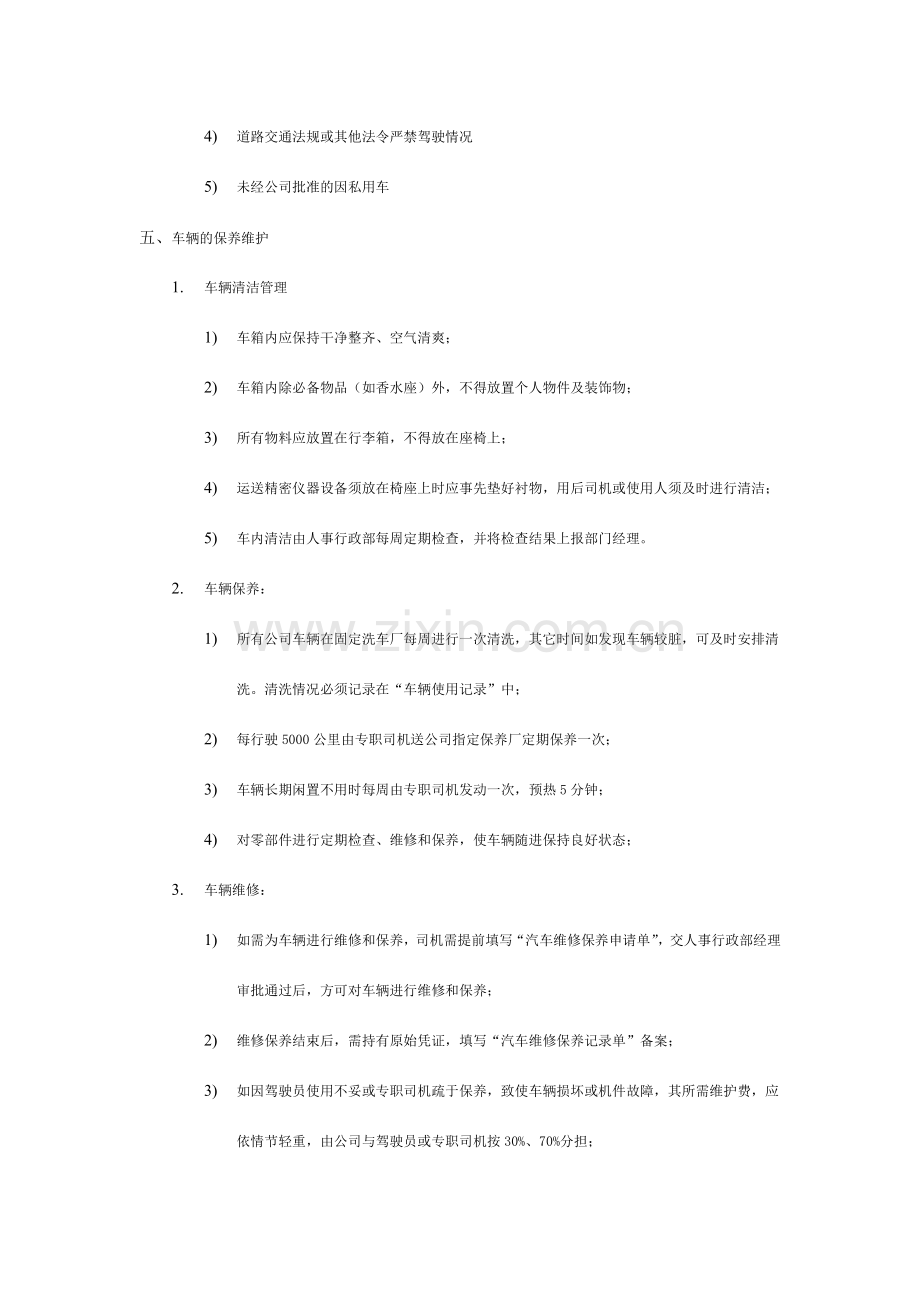 4) 道路交通法规或其他法令严禁驾驶情况

5) 未经公司批准的因私用车

五、车辆的保养维护

1. 车辆清洁管理

1) 车箱内应保持干净整齐、空气清爽；

2) 车箱内除必备物品（如香水座）外，不得放置个人物件及装饰物；

3) 所有物料应放置在行李箱，不得放在座椅上；

4) 运送精密仪器设备须放在椅座上时应事先垫好衬物，用后司机或使用人须及时进行清洁；

5) 车内清洁由人事行政部每周定期检查，并将检查结果上报部门经理。

2. 车辆保养：

1) 所有公司车辆在固定洗车厂每周进行一次清洗，其它时间如发现车辆较脏，可及时安排清洗。清洗情况必须记录在“车辆使用记录”中；

2) 每行驶5000公里由专职司机送公司指定保养厂定期保养一次；

3) 车辆长期闲置不用时每周由专职司机发动一次，预热5分钟；

4) 对零部件进行定期检查、维修和保养，使车辆随进保持良好状态；

3. 车辆维修：

1) 如需为车辆进行维修和保养，司机需提前填写“汽车维修保养申请单”，交人事行政部经理审批通过后，方可对车辆进行维修和保养；

2) 维修保养结束后，需持有原始凭证，填写“汽车维修保养记录单”备案；

3) 如因驾驶员使用不妥或专职司机疏于保养，致使车辆损坏或机件故障，其所需维护费，应依情节轻重，由公司与驾驶员或专职司机按30%、70%分担；

www.zixin.com.cn